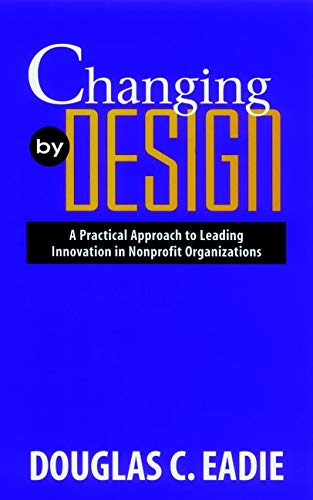 Changing
by
DESIGN

A Practical Approach to Leading Innovation in Nonprofit Organizations

DOUGLAS C. EADIE